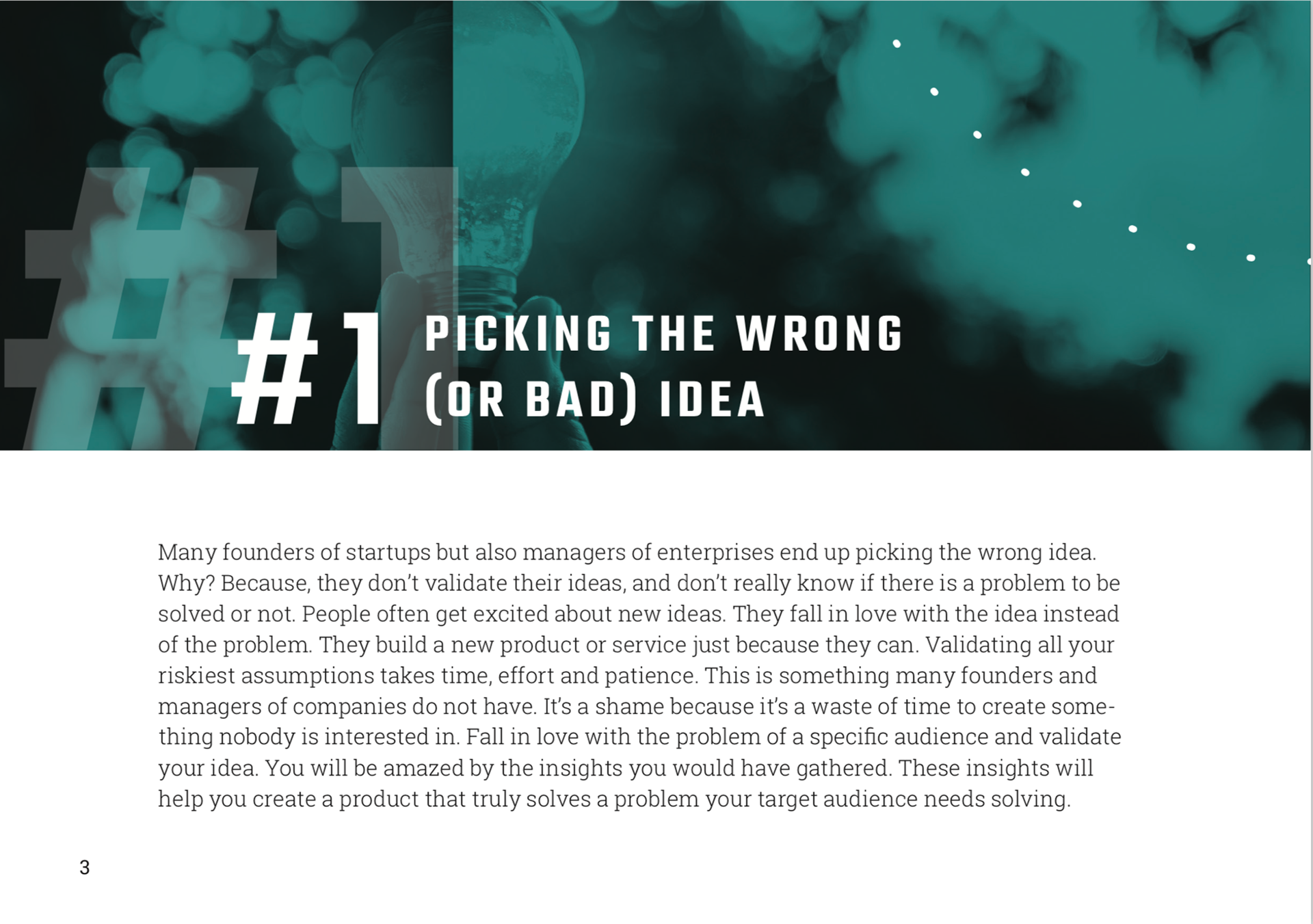 #1

#1 PICKING THE WRONG (OR BAD) IDEA

Many founders of startups but also managers of enterprises end up picking the wrong idea. Why? Because, they don't validate their ideas, and don't really know if there is a problem to be solved or not. People often get excited about new ideas. They fall in love with the idea instead of the problem. They build a new product or service just because they can. Validating all your riskiest assumptions takes time, effort and patience. This is something many founders and managers of companies do not have. It's a shame because it's a waste of time to create something nobody is interested in. Fall in love with the problem of a specific audience and validate your idea. You will be amazed by the insights you would have gathered. These insights will help you create a product that truly solves a problem your target audience needs solving.

3